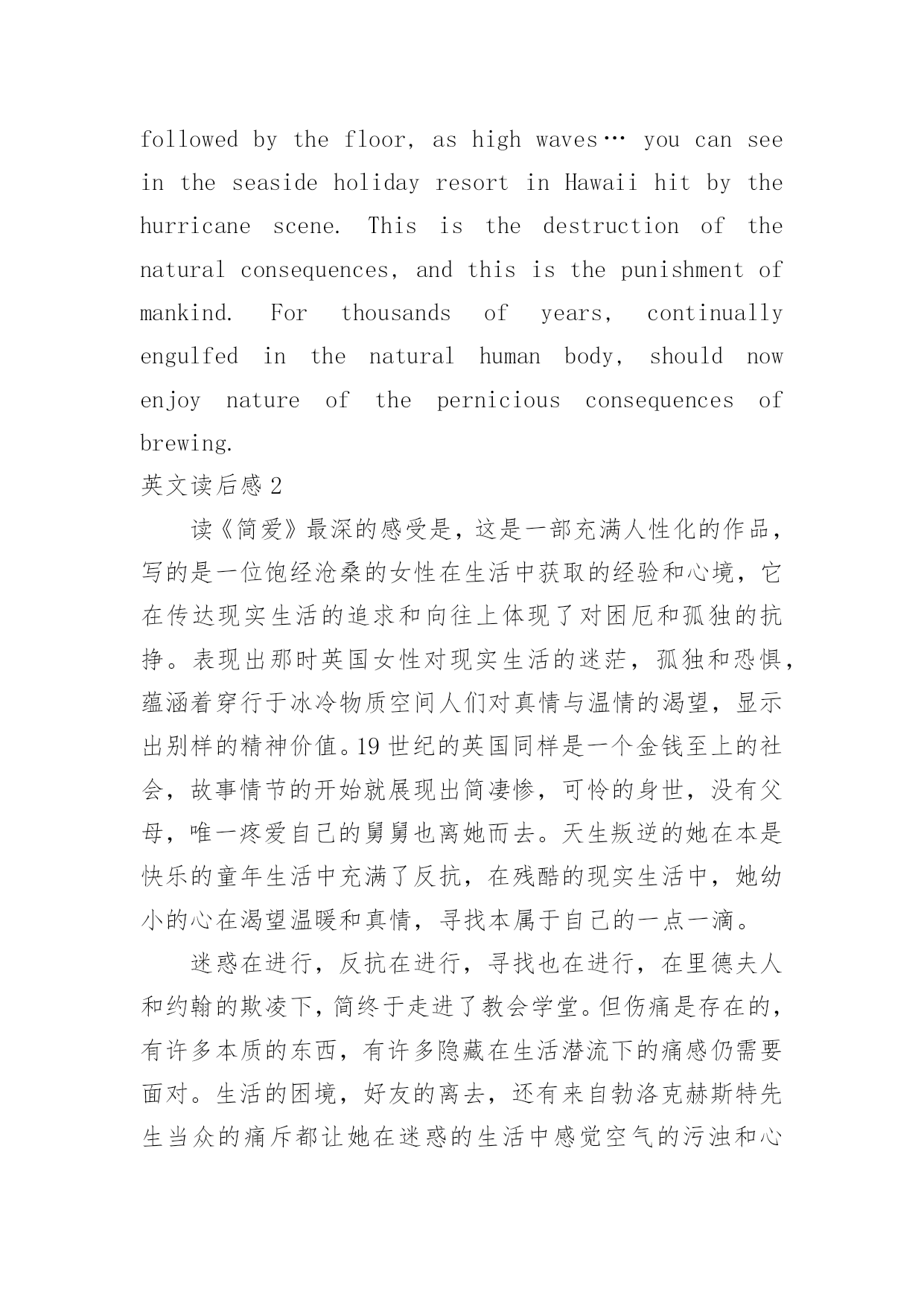 followed by the floor, as high waves… you can see in the seaside holiday resort in Hawaii hit by the hurricane scene. This is the destruction of the natural consequences, and this is the punishment of mankind. For thousands of years, continually engulfed in the natural human body, should now enjoy nature of the pernicious consequences of brewing.

英文读后感 2

读《简爱》最深的感受是，这是一部充满人性化的作品，写的是一位饱经沧桑的女性在生活中获取的经验和心境，它在传达现实生活的追求和向往上体现了对困厄和孤独的抗挣。表现出那时英国女性对现实生活的迷茫，孤独和恐惧，蕴涵着穿行于冰冷物质空间人们对真情与温情的渴望，显示出别样的精神价值。19 世纪的英国同样是一个金钱至上的社会，故事情节的开始就展现出简凄惨，可怜的身世，没有父母，唯一疼爱自己的舅舅也离她而去。天生叛逆的她在本是快乐的童年生活中充满了反抗，在残酷的现实生活中，她幼小的心在渴望温暖和真情，寻找本属于自己的一点一滴。

迷惑在进行，反抗在进行，寻找也在进行，在里德夫人和约翰的欺凌下，简终于走进了教会学堂。但伤痛是存在的，有许多本质的东西，有许多隐藏在生活潜流下的痛感仍需要面对。生活的困境，好友的离去，还有来自勃洛克赫斯特先生当众的痛斥都让她在迷惑的生活中感觉空气的污浊和心